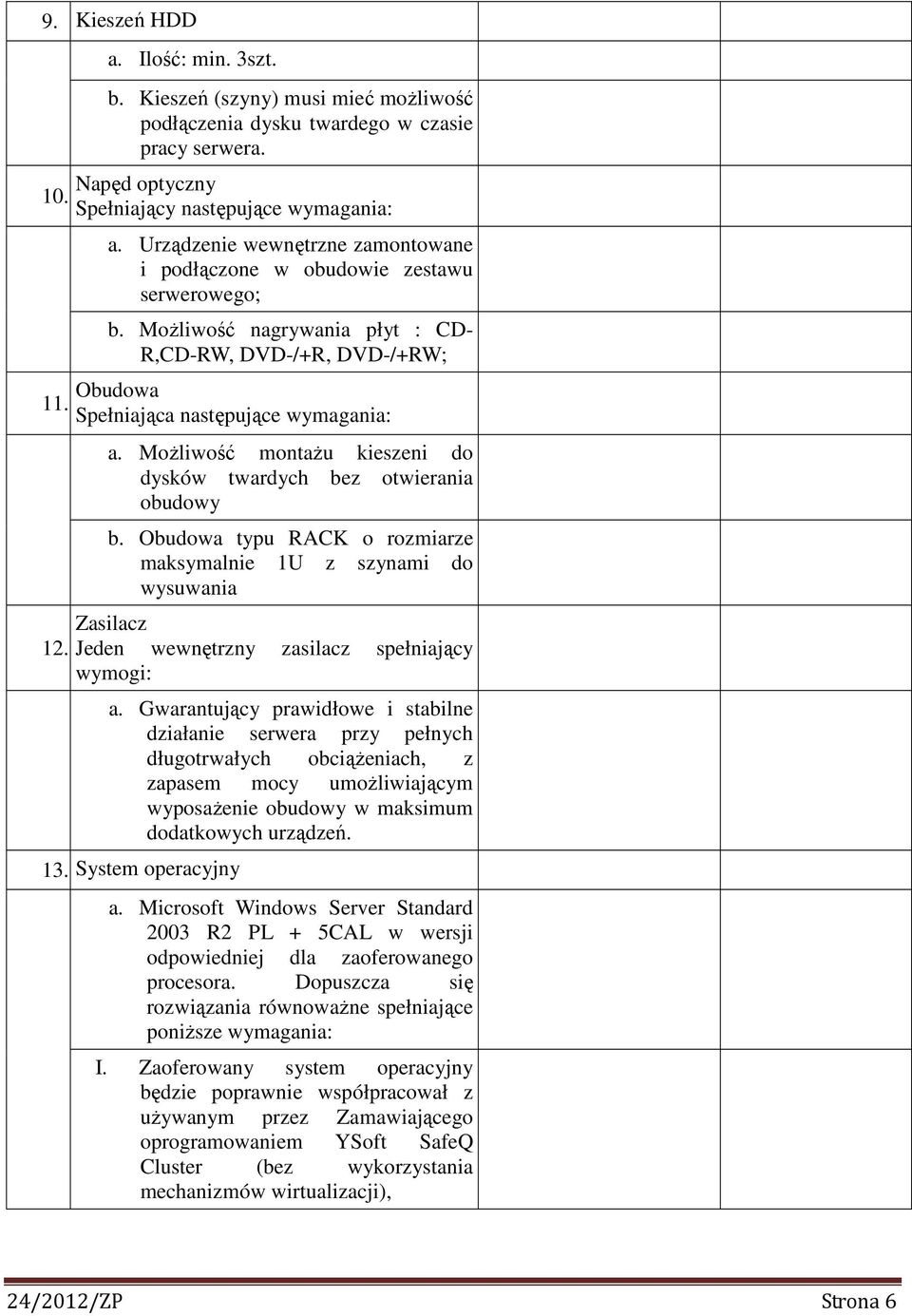 | | | | |
|---|---|---|---|
| 9. | Kieszeń HDD | | |
| | a. Ilość: min. 3szt. | | |
| | b. Kieszeń (szyny) musi mieć możliwość podłączenia dysku twardego w czasie pracy serwera. | | |
| 10. | Napęd optyczny Spełniający następujące wymagania: | | |
| | a. Urządzenie wewnętrzne zamontowane i podłączone w obudowie zestawu serwerowego; | | |
| | b. Możliwość nagrywania płyt : CD-R,CD-RW, DVD-/+R, DVD-/+RW; | | |
| 11. | Obudowa Spełniająca następujące wymagania: | | |
| | a. Możliwość montażu kieszeni do dysków twardych bez otwierania obudowy | | |
| | b. Obudowa typu RACK o rozmiarze maksymalnie 1U z szynami do wysuwania | | |
| 12. | Zasilacz Jeden wewnętrzny zasilacz spełniający wymogi: | | |
| | a. Gwarantujący prawidłowe i stabilne działanie serwera przy pełnych długotrwałych obciążeniach, z zapasem mocy umożliwiającym wyposażenie obudowy w maksimum dodatkowych urządzeń. | | |
| 13. | System operacyjny | | |
| | a. Microsoft Windows Server Standard 2003 R2 PL + 5CAL w wersji odpowiedniej dla zaoferowanego procesora. Dopuszcza się rozwiązania równoważne spełniające poniższe wymagania: | | |
| | I. Zaoferowany system operacyjny będzie poprawnie współpracował z używanym przez Zamawiającego oprogramowaniem YSoft SafeQ Cluster (bez wykorzystania mechanizmów wirtualizacji), | | |

24/2012/ZP Strona 6